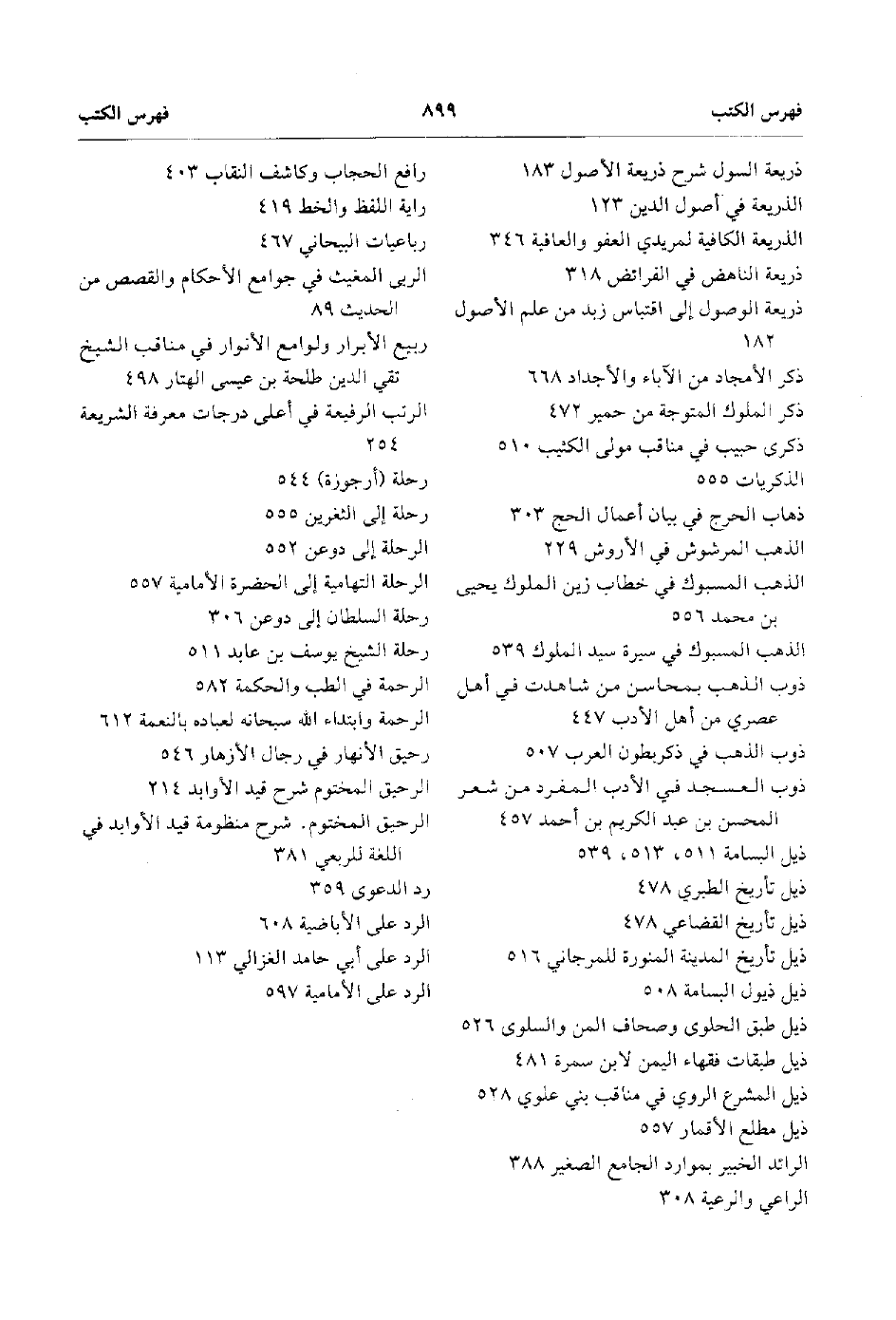 فهرس الكتب ٨٩٩ فهرس الكتب

ذريعة السول شرح ذريعة الأصول ١٨٣
الذريعة في أصول الدين ١٢٣
الذريعة الكافية لمريدي العفو والعافية ٣٤٦
ذريعة الناهض في الفرائض ٣١٨
ذريعة الوصول إلى اقتباس زبد من علم الأصول ١٨٢
ذكر الأمجاد من الآباء والأجداد ٦٦٨
ذكر الملوك المتوجة من حمير ٤٧٢
ذكرى حبيب في مناقب مولى الكثيب ٥١٠
الذكريات ٥٥٥
ذهاب الحرج في بيان أعمال الحج ٣٠٣
الذهب المرشوش في الأروش ٢٢٩
الذهب المسبوك في خطاب زين الملوك يحيى بن محمد ٥٥٦
الذهب المسبوك في سيرة سيد الملوك ٥٣٩
ذوب الذهب بمحاسن من شاهدت في أهل عصري من أهل الأدب ٤٤٧
ذوب الذهب في ذكربطون العرب ٥٠٧
ذوب العسجد في الأدب المفرد من شعر المحسن بن عبد الكريم بن أحمد ٤٥٧
ذيل البسامة ٥١١، ٥١٣، ٥٣٩
ذيل تأريخ الطبري ٤٧٨
ذيل تأريخ القضاعي ٤٧٨
ذيل تأريخ المدينة المنورة للمرجاني ٥١٦
ذيل ذيول البسامة ٥٠٨
ذيل طبق الحلوى وصحاف المن والسلوى ٥٢٦
ذيل طبقات فقهاء اليمن لابن سمرة ٤٨١
ذيل المشرع الروي في مناقب بني علوي ٥٢٨
ذيل مطلع الأقمار ٥٥٧
الرائد الخبير بموارد الجامع الصغير ٣٨٨
الراعي والرعية ٣٠٨

رافع الحجاب وكاشف النقاب ٤٠٣
راية اللفظ والخط ٤١٩
رباعيات البيحاني ٤٦٧
الربى المغيث في جوامع الأحكام والقصص من الحديث ٨٩
ربيع الأبرار ولوامع الأنوار في مناقب الشيخ تقي الدين طلحة بن عيسى الهتار ٤٩٨
الرتب الرفيعة في أعلى درجات معرفة الشريعة ٢٥٤
رحلة (أرجوزة) ٥٤٤
رحلة إلى الثغرين ٥٥٥
الرحلة إلى دوعن ٥٥٢
الرحلة التهامية إلى الحضرة الأمامية ٥٥٧
رحلة السلطان إلى دوعن ٣٠٦
رحلة الشيخ يوسف بن عابد ٥١١
الرحمة في الطب والحكمة ٥٨٢
الرحمة وابتداء الله سبحانه لعباده بالنعمة ٦١٢
رحيق الأنهار في رجال الأزهار ٥٤٦
الرحيق المختوم شرح قيد الأوابد ٢١٤
الرحيق المختوم. شرح منظومة قيد الأوابد في اللغة للربعي ٣٨١
رد الدعوى ٣٥٩
الرد على الأباضية ٦٠٨
الرد على أبي حامد الغزالي ١١٣
الرد على الأمامية ٥٩٧